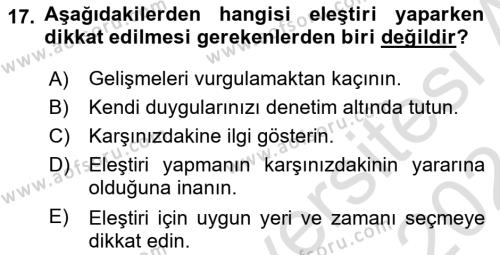 17. Aşağıdakilerden hangisi eleştiri yaparken dikkat edilmesi gerekenlerden biri değildir?

A) Gelişmeleri vurgulamaktan kaçının.

B) Kendi duygularınızı denetim altında tutun.

C) Karşınızdakine ilgi gösterin.

D) Eleştiri yapmanın karşınızdakinin yararına olduğuna inanın.

E) Eleştiri için uygun yeri ve zamanı seçmeye dikkat edin.

www.aofsoru.com